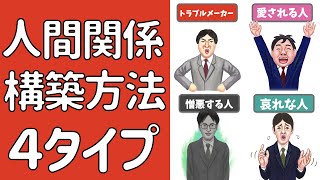 人間関係
構築方法
4タイプ

トラブルメーカー

愛される人

憎悪する人

哀れな人